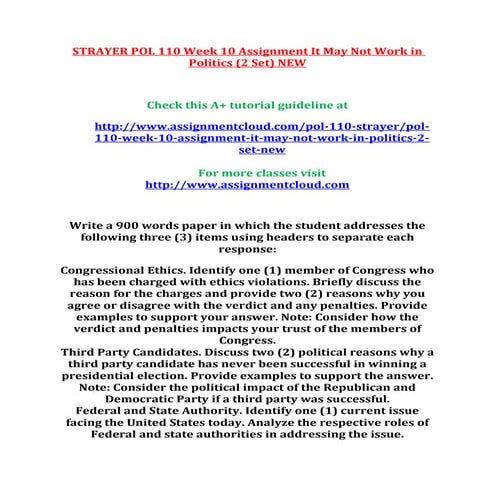 STRAYER POL 110 Week 10 Assignment It May Not Work in Politics (2 Set) NEW

Check this A+ tutorial guideline at

http://www.assignmentcloud.com/pol-110-strayer/pol-110-week-10-assignment-it-may-not-work-in-politics-2-set-new

For more classes visit
http://www.assignmentcloud.com

Write a 900 words paper in which the student addresses the following three (3) items using headers to separate each response:

Congressional Ethics. Identify one (1) member of Congress who has been charged with ethics violations. Briefly discuss the reason for the charges and provide two (2) reasons why you agree or disagree with the verdict and any penalties. Provide examples to support your answer. Note: Consider how the verdict and penalties impacts your trust of the members of Congress.
Third Party Candidates. Discuss two (2) political reasons why a third party candidate has never been successful in winning a presidential election. Provide examples to support the answer. Note: Consider the political impact of the Republican and Democratic Party if a third party was successful.
Federal and State Authority. Identify one (1) current issue facing the United States today. Analyze the respective roles of Federal and state authorities in addressing the issue.